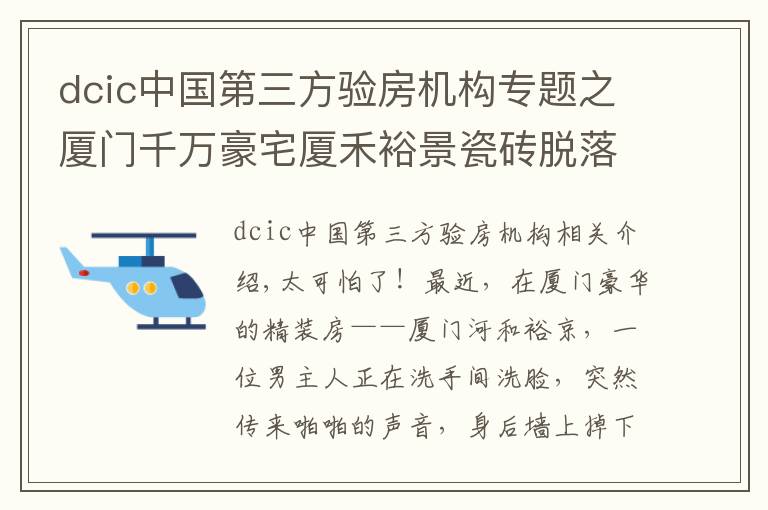 dcic中国第三方验房机构专题之厦门千万豪宅厦禾裕景瓷砖脱落

dcic中国第三方验房机构相关介绍，太可怕了！最近，在厦门豪华的精装房——厦门河和裕京，一位男主人正在洗手间洗脸，突然传来啪啪的声音，身后墙上掉下